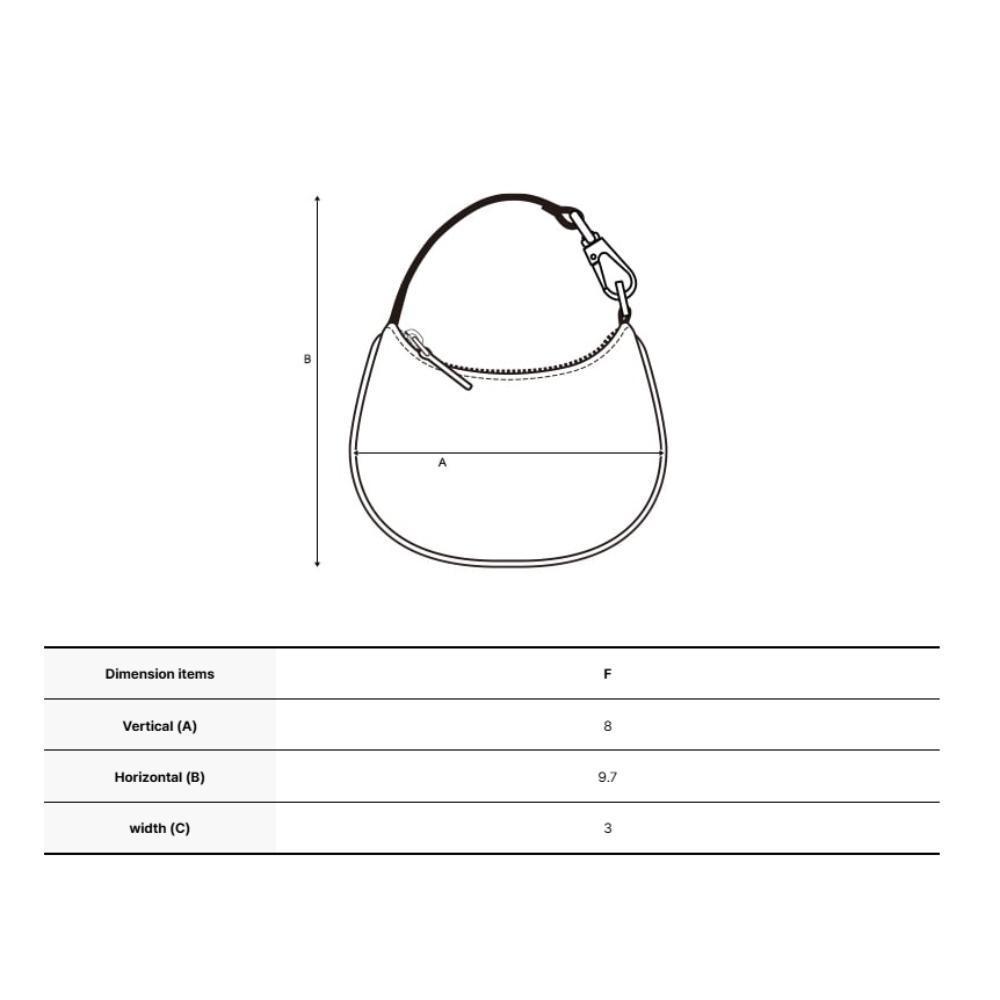 B

A

| Dimension items | F |
|---|---|
| Vertical (A) | 8 |
| Horizontal (B) | 9.7 |
| width (C) | 3 |